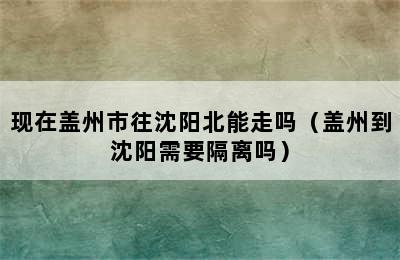 现在盖州市往沈阳北能走吗（盖州到沈阳需要隔离吗）